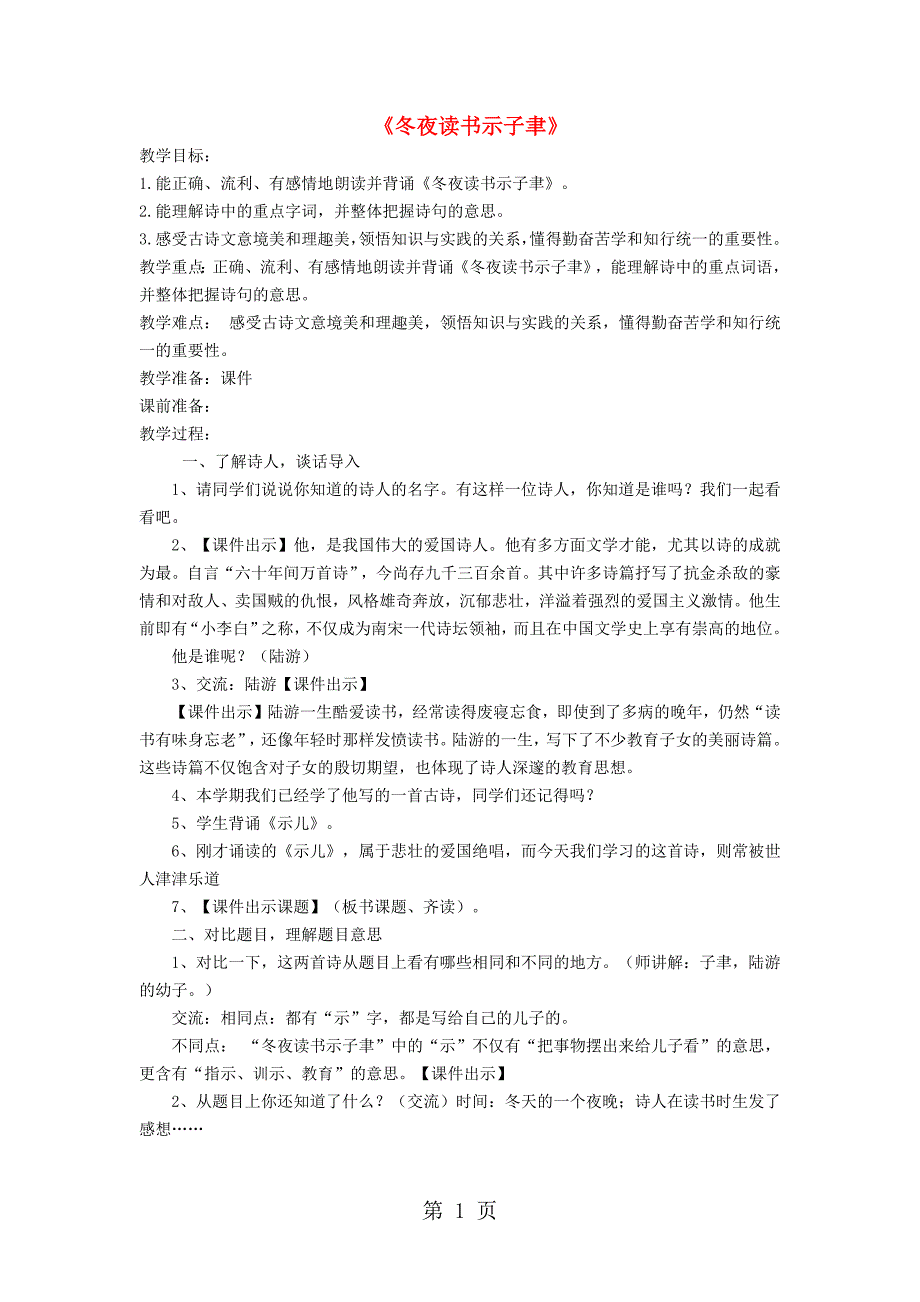 《冬夜读书示子聿》

教学目标：

1.能正确、流利、有感情地朗读并背诵《冬夜读书示子聿》。

2.能理解诗中的重点字词，并整体把握诗句的意思。

3.感受古诗文意境美和理趣美，领悟知识与实践的关系，懂得勤奋苦学和知行统一的重要性。

教学重点：正确、流利、有感情地朗读并背诵《冬夜读书示子聿》，能理解诗中的重点词语，并整体把握诗句的意思。

教学难点： 感受古诗文意境美和理趣美，领悟知识与实践的关系，懂得勤奋苦学和知行统一的重要性。

教学准备：课件

课前准备：

教学过程：

一、了解诗人，谈话导入

1、请同学们说说你知道的诗人的名字。有这样一位诗人，你知道是谁吗？我们一起看看吧。

2、【课件出示】他，是我国伟大的爱国诗人。他有多方面文学才能，尤其以诗的成就为最。自言“六十年间万首诗”，今尚存九千三百余首。其中许多诗篇抒写了抗金杀敌的豪情和对敌人、卖国贼的仇恨，风格雄奇奔放，沉郁悲壮，洋溢着强烈的爱国主义激情。他生前即有“小李白”之称，不仅成为南宋一代诗坛领袖，而且在中国文学史上享有崇高的地位。

他是谁呢？（陆游）

3、交流：陆游【课件出示】

【课件出示】陆游一生酷爱读书，经常读得废寝忘食，即使到了多病的晚年，仍然“读书有味身忘老”，还像年轻时那样发愤读书。陆游的一生，写下了不少教育子女的美丽诗篇。这些诗篇不仅饱含对子女的殷切期望，也体现了诗人深邃的教育思想。

4、本学期我们已经学了他写的一首古诗，同学们还记得吗？

5、学生背诵《示儿》。

6、刚才诵读的《示儿》，属于悲壮的爱国绝唱，而今天我们学习的这首诗，则常被世人津津乐道

7、【课件出示课题】（板书课题、齐读）。

二、对比题目，理解题目意思

1、对比一下，这两首诗从题目上看有哪些相同和不同的地方。（师讲解：子聿，陆游的幼子。）

交流：相同点：都有“示”字，都是写给自己的儿子的。

不同点： “冬夜读书示子聿”中的“示”不仅有“把事物摆出来给儿子看”的意思，更含有“指示、训示、教育”的意思。【课件出示】

2、从题目上你还知道了什么？（交流）时间：冬天的一个夜晚；诗人在读书时生发了感想……

第 1 页